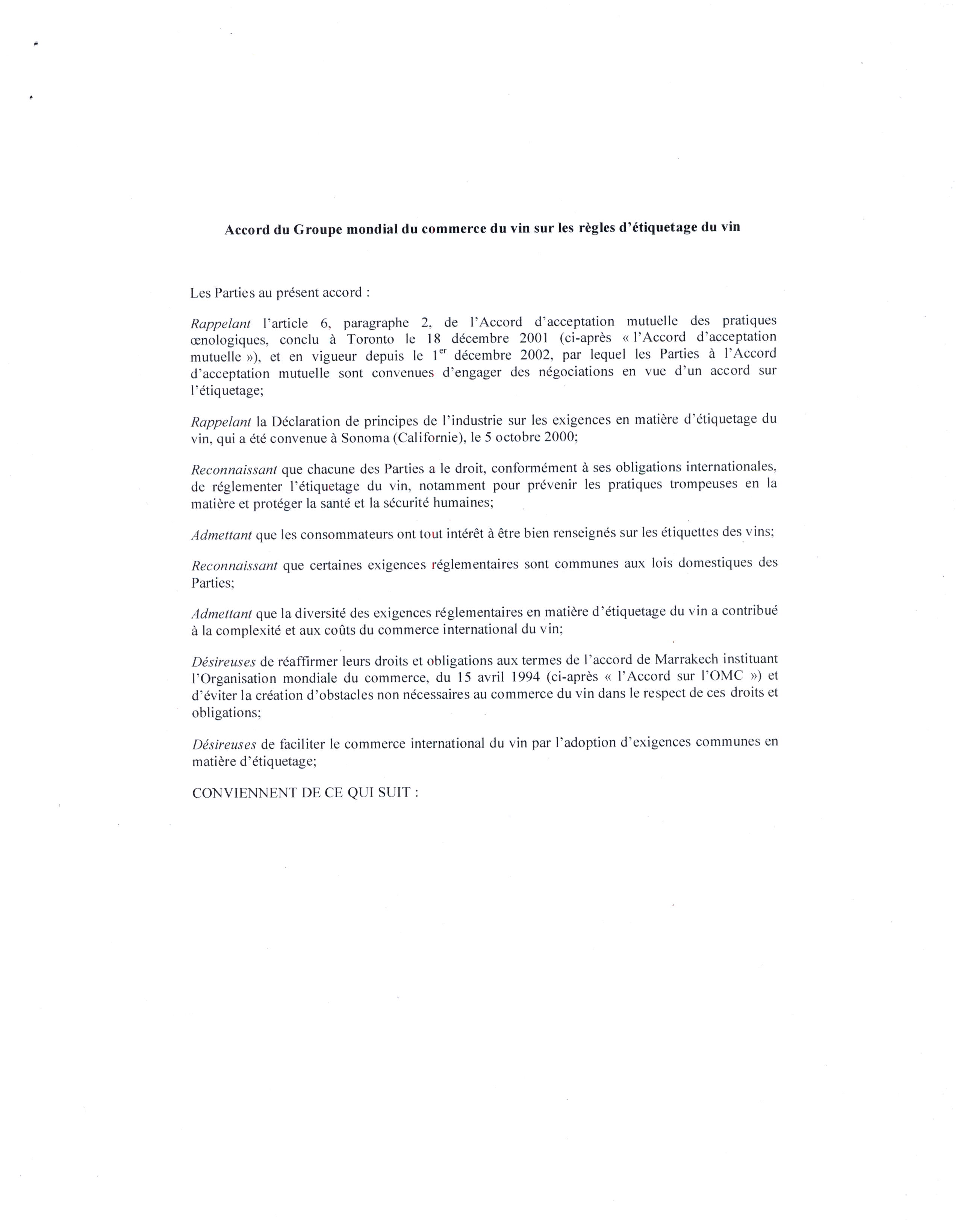 Accord du Groupe mondial du commerce du vin sur les règles d'étiquetage du vin

Les Parties au présent accord :

Rappelant l'article 6, paragraphe 2, de l'Accord d'acceptation mutuelle des pratiques œnologiques, conclu à Toronto le 18 décembre 2001 (ci-après « l'Accord d'acceptation mutuelle »), et en vigueur depuis le 1$^{er}$ décembre 2002, par lequel les Parties à l'Accord d'acceptation mutuelle sont convenues d'engager des négociations en vue d'un accord sur l'étiquetage;

Rappelant la Déclaration de principes de l'industrie sur les exigences en matière d'étiquetage du vin, qui a été convenue à Sonoma (Californie), le 5 octobre 2000;

Reconnaissant que chacune des Parties a le droit, conformément à ses obligations internationales, de réglementer l'étiquetage du vin, notamment pour prévenir les pratiques trompeuses en la matière et protéger la santé et la sécurité humaines;

Admettant que les consommateurs ont tout intérêt à être bien renseignés sur les étiquettes des vins;

Reconnaissant que certaines exigences réglementaires sont communes aux lois domestiques des Parties;

Admettant que la diversité des exigences réglementaires en matière d'étiquetage du vin a contribué à la complexité et aux coûts du commerce international du vin;

Désireuses de réaffirmer leurs droits et obligations aux termes de l'accord de Marrakech instituant l'Organisation mondiale du commerce, du 15 avril 1994 (ci-après « l'Accord sur l'OMC ») et d'éviter la création d'obstacles non nécessaires au commerce du vin dans le respect de ces droits et obligations;

Désireuses de faciliter le commerce international du vin par l'adoption d'exigences communes en matière d'étiquetage;

CONVIENNENT DE CE QUI SUIT :